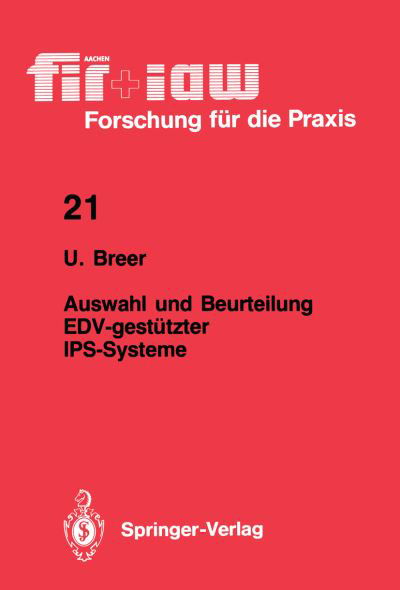 AACHEN
fir+iaw
Forschung für die Praxis

21

U. Breer

Auswahl und Beurteilung EDV-gestützter IPS-Systeme

Springer-Verlag